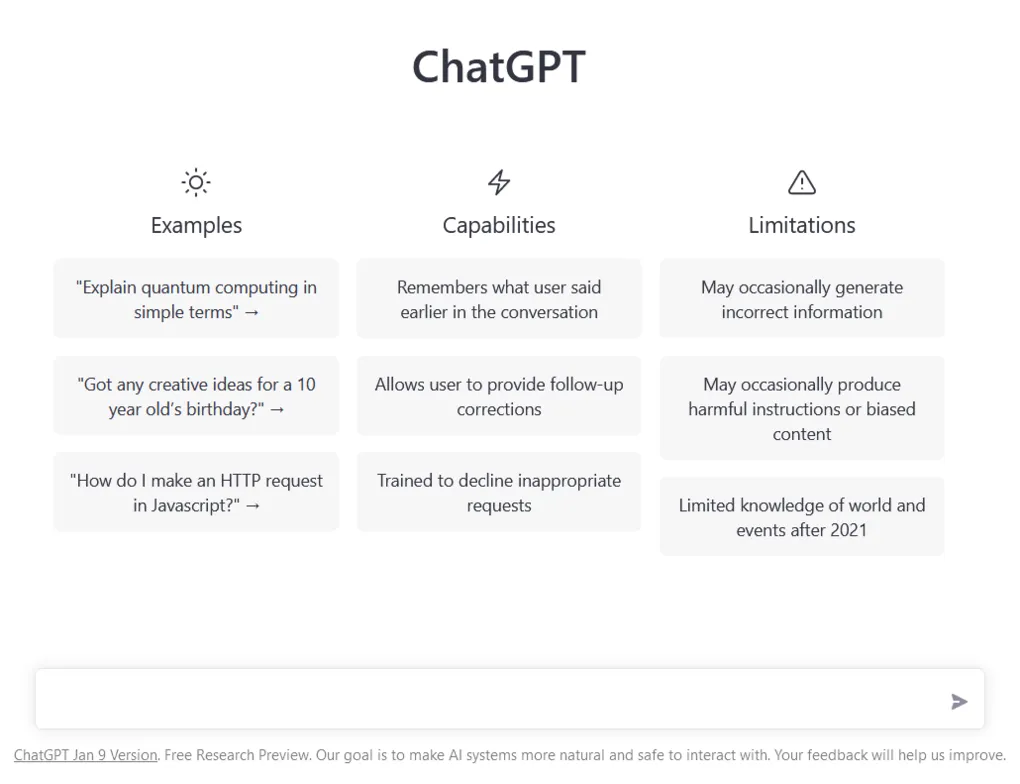 ChatGPT

Examples

"Explain quantum computing in simple terms" →

"Got any creative ideas for a 10 year old's birthday?" →

"How do I make an HTTP request in Javascript?" →

Capabilities

Remembers what user said earlier in the conversation

Allows user to provide follow-up corrections

Trained to decline inappropriate requests

Limitations

May occasionally generate incorrect information

May occasionally produce harmful instructions or biased content

Limited knowledge of world and events after 2021

ChatGPT Jan 9 Version. Free Research Preview. Our goal is to make AI systems more natural and safe to interact with. Your feedback will help us improve.